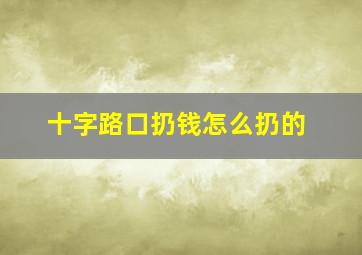 十字路口扔钱怎么扔的